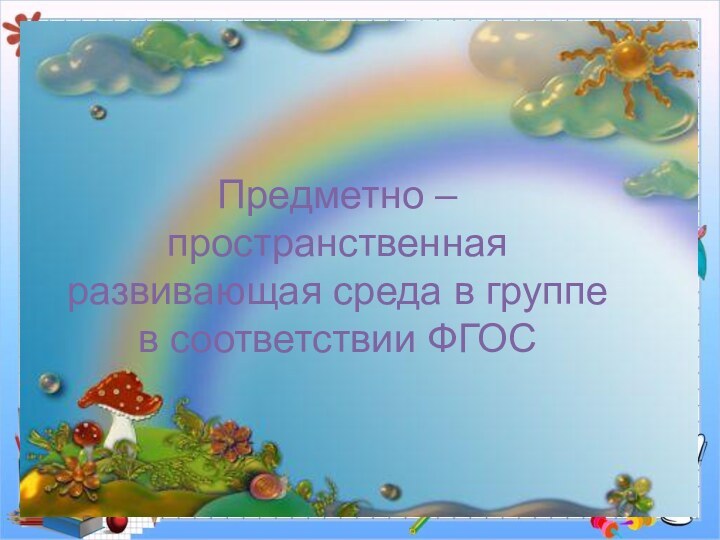 Предметно – пространственная развивающая среда в группе в соответствии ФГОС